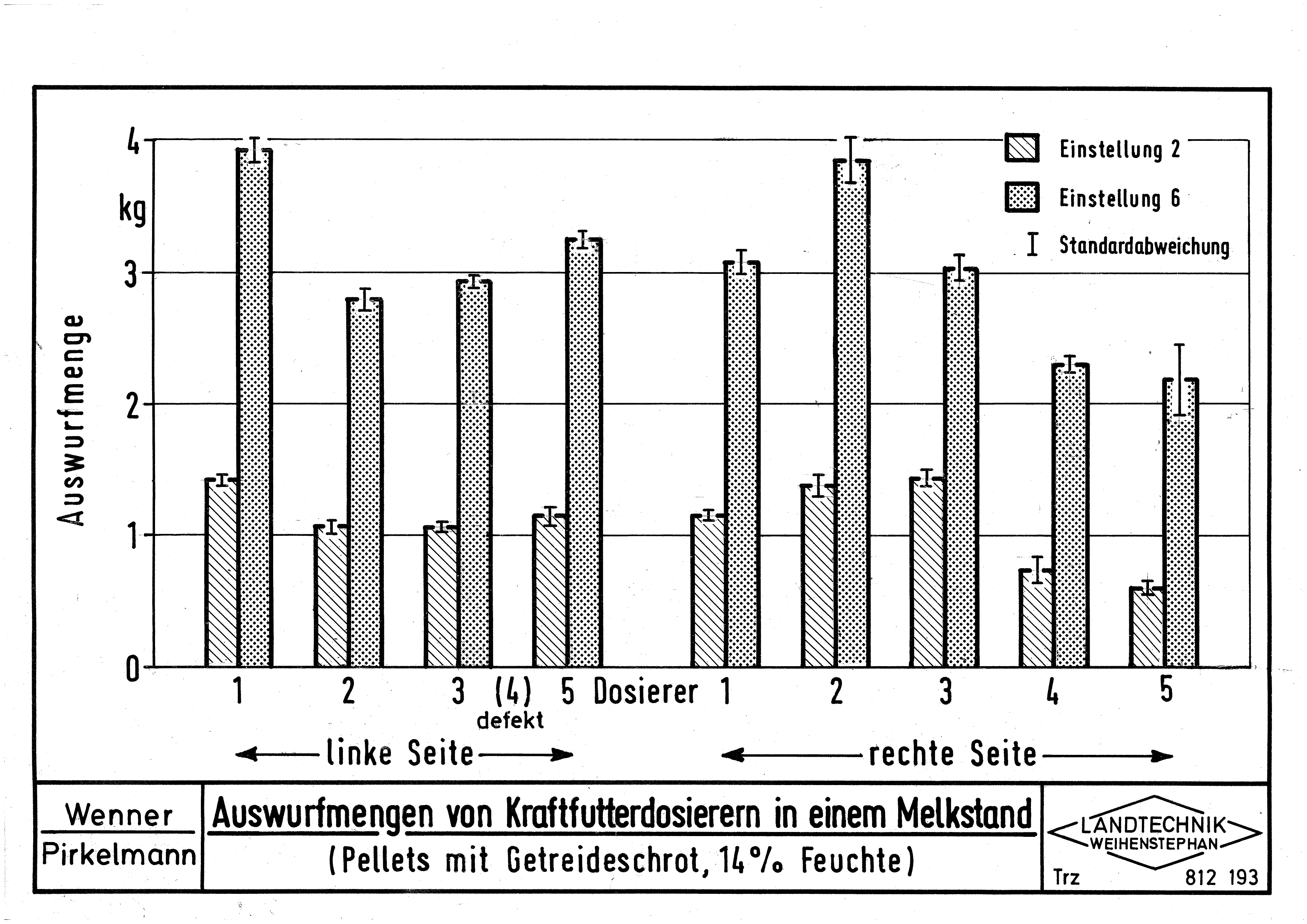 4
kg
3
2
1
0
Auswurfmenge

Einstellung 2
Einstellung 6
Standardabweichung

1 2 3 (4) 5 Dosierer 1 2 3 4 5
defekt

linke Seite
rechte Seite

Wenner
Pirkelmann

Auswurfmengen von Kraftfutterdosierern in einem Melkstand
(Pellets mit Getreideschrot, 14% Feuchte)

LANDTECHNIK
WEIHENSTEPHAN
Trz 812 193